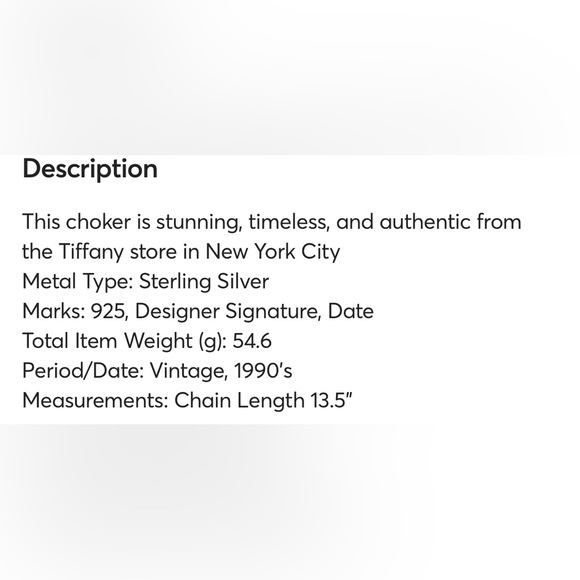 Description

This choker is stunning, timeless, and authentic from the Tiffany store in New York City
Metal Type: Sterling Silver
Marks: 925, Designer Signature, Date
Total Item Weight (g): 54.6
Period/Date: Vintage, 1990's
Measurements: Chain Length 13.5"